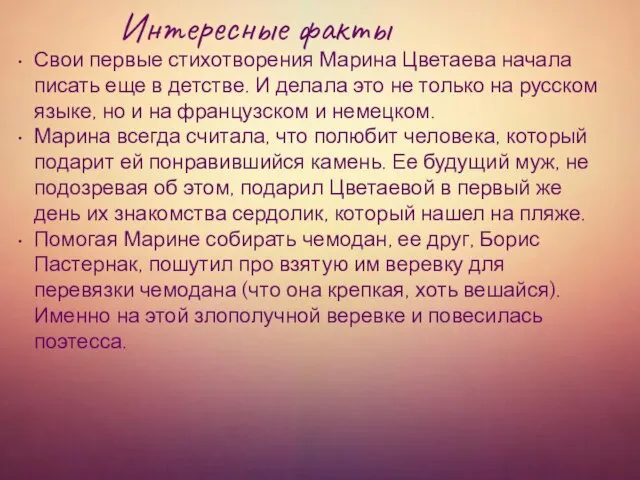 Интересные факты

• Свои первые стихотворения Марина Цветаева начала писать еще в детстве. И делала это не только на русском языке, но и на французском и немецком.
• Марина всегда считала, что полюбит человека, который подарит ей понравившийся камень. Ее будущий муж, не подозревая об этом, подарил Цветаевой в первый же день их знакомства сердолик, который нашел на пляже.
• Помогая Марине собирать чемодан, ее друг, Борис Пастернак, пошутил про взятую им веревку для перевязки чемодана (что она крепкая, хоть вешайся). Именно на этой злополучной веревке и повесилась поэтесса.